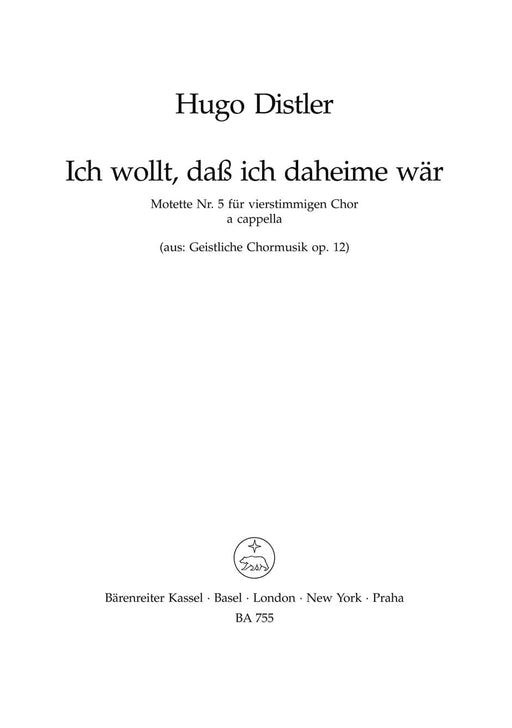 Hugo Distler

Ich wollt, daß ich daheime wär

Motette Nr. 5 für vierstimmigen Chor
a cappella

(aus: Geistliche Chormusik op. 12)

Bärenreiter Kassel · Basel · London · New York · Praha
BA 755